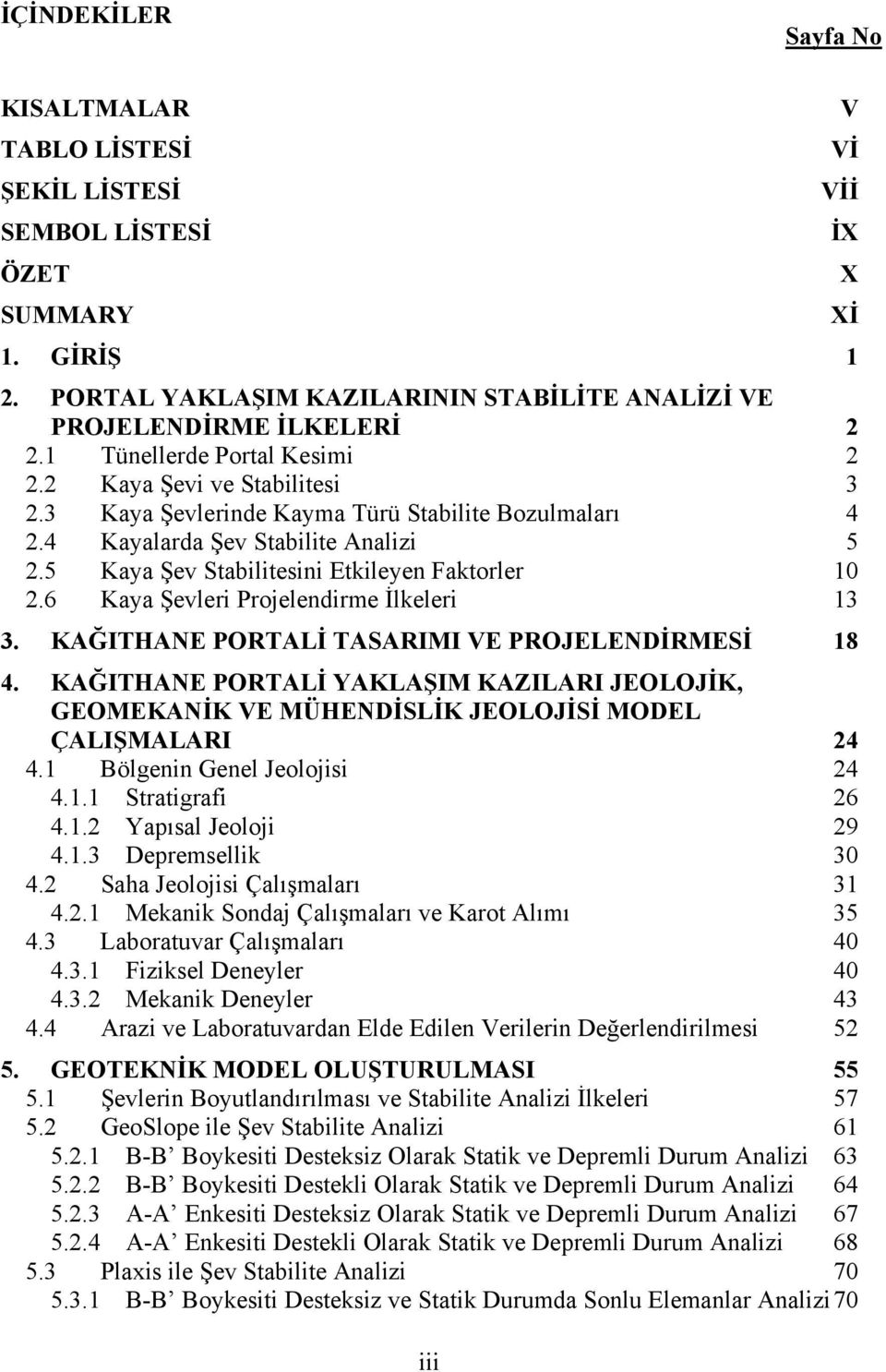 İÇİNDEKİLER

Sayfa No

KISALTMALAR V
TABLO LİSTESİ Vİ
ŞEKİL LİSTESİ Vİİ
SEMBOL LİSTESİ İX
ÖZET X
SUMMARY Xİ
1. GİRİŞ 1
2. PORTAL YAKLAŞIM KAZILARININ STABİLİTE ANALİZİ VE PROJELENDİRME İLKELERİ 2
2.1 Tünellerde Portal Kesimi 2
2.2 Kaya Şevi ve Stabilitesi 3
2.3 Kaya Şevlerinde Kayma Türü Stabilite Bozulmaları 4
2.4 Kayalarda Şev Stabilite Analizi 5
2.5 Kaya Şev Stabilitesini Etkileyen Faktorler 10
2.6 Kaya Şevleri Projelendirme İlkeleri 13
3. KAĞITHANE PORTALİ TASARIMI VE PROJELENDİRMESİ 18
4. KAĞITHANE PORTALİ YAKLAŞIM KAZILARI JEOLOJİK, GEOMEKANİK VE MÜHENDİSLİK JEOLOJİSİ MODEL ÇALIŞMALARI 24
4.1 Bölgenin Genel Jeolojisi 24
4.1.1 Stratigrafi 26
4.1.2 Yapısal Jeoloji 29
4.1.3 Depremsellik 30
4.2 Saha Jeolojisi Çalışmaları 31
4.2.1 Mekanik Sondaj Çalışmaları ve Karot Alımı 35
4.3 Laboratuvar Çalışmaları 40
4.3.1 Fiziksel Deneyler 40
4.3.2 Mekanik Deneyler 43
4.4 Arazi ve Laboratuvardan Elde Edilen Verilerin Değerlendirilmesi 52
5. GEOTEKNİK MODEL OLUŞTURULMASI 55
5.1 Şevlerin Boyutlandırılması ve Stabilite Analizi İlkeleri 57
5.2 GeoSlope ile Şev Stabilite Analizi 61
5.2.1 B-B’ Boykesiti Desteksiz Olarak Statik ve Depremli Durum Analizi 63
5.2.2 B-B’ Boykesiti Destekli Olarak Statik ve Depremli Durum Analizi 64
5.2.3 A-A’ Enkesiti Desteksiz Olarak Statik ve Depremli Durum Analizi 67
5.2.4 A-A’ Enkesiti Destekli Olarak Statik ve Depremli Durum Analizi 68
5.3 Plaxis ile Şev Stabilite Analizi 70
5.3.1 B-B’ Boykesiti Desteksiz ve Statik Durumda Sonlu Elemanlar Analizi 70

iii